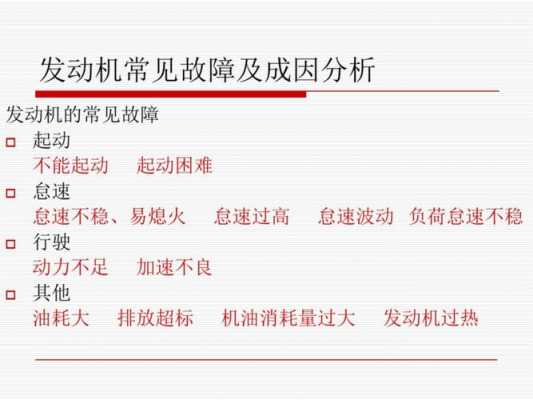 发动机常见故障及成因分析

发动机的常见故障

起动
不能起动　起动困难

怠速
怠速不稳、易熄火　怠速过高　怠速波动　负荷怠速不稳

行驶
动力不足　加速不良

其他
油耗大　排放超标　机油消耗量过大　发动机过热